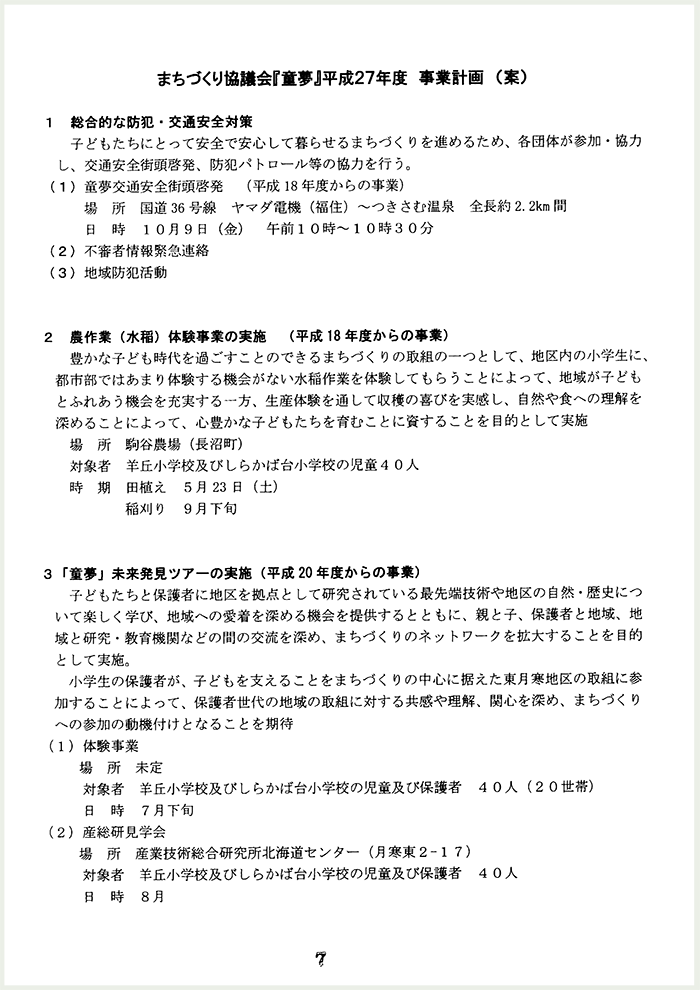 まちづくり協議会『童夢』平成27年度　事業計画（案）

1　総合的な防犯・交通安全対策
子どもたちにとって安全で安心して暮らせるまちづくりを進めるため、各団体が参加・協力し、交通安全街頭啓発、防犯パトロール等の協力を行う。
（1）童夢交通安全街頭啓発　（平成18年度からの事業）
場　所　国道36号線　ヤマダ電機（福住）～つきさむ温泉　全長約2.2km間
日　時　10月9日（金）　午前10時～10時30分
（2）不審者情報緊急連絡
（3）地域防犯活動

2　農作業（水稲）体験事業の実施　（平成18年度からの事業）
豊かな子ども時代を過ごすことのできるまちづくりの取組の一つとして、地区内の小学生に、都市部ではあまり体験する機会がない水稲作業を体験してもらうことによって、地域が子どもとふれあう機会を充実する一方、生産体験を通して収穫の喜びを実感し、自然や食への理解を深めることによって、心豊かな子どもたちを育むことに資することを目的として実施
場　所　駒谷農場（長沼町）
対象者　羊丘小学校及びしらかば台小学校の児童40人
時　期　田植え　5月23日（土）
稲刈り　9月下旬

3「童夢」未来発見ツアーの実施（平成20年度からの事業）
子どもたちと保護者に地区を拠点として研究されている最先端技術や地区の自然・歴史について楽しく学び、地域への愛着を深める機会を提供するとともに、親と子、保護者と地域、地域と研究・教育機関などの間の交流を深め、まちづくりのネットワークを拡大することを目的として実施。
小学生の保護者が、子どもを支えることをまちづくりの中心に据えた東月寒地区の取組に参加することによって、保護者世代の地域の取組に対する共感や理解、関心を深め、まちづくりへの参加の動機付けとなることを期待
（1）体験事業
場　所　未定
対象者　羊丘小学校及びしらかば台小学校の児童及び保護者　40人（20世帯）
日　時　7月下旬
（2）産総研見学会
場　所　産業技術総合研究所北海道センター（月寒東2-17）
対象者　羊丘小学校及びしらかば台小学校の児童及び保護者　40人
日　時　8月

7